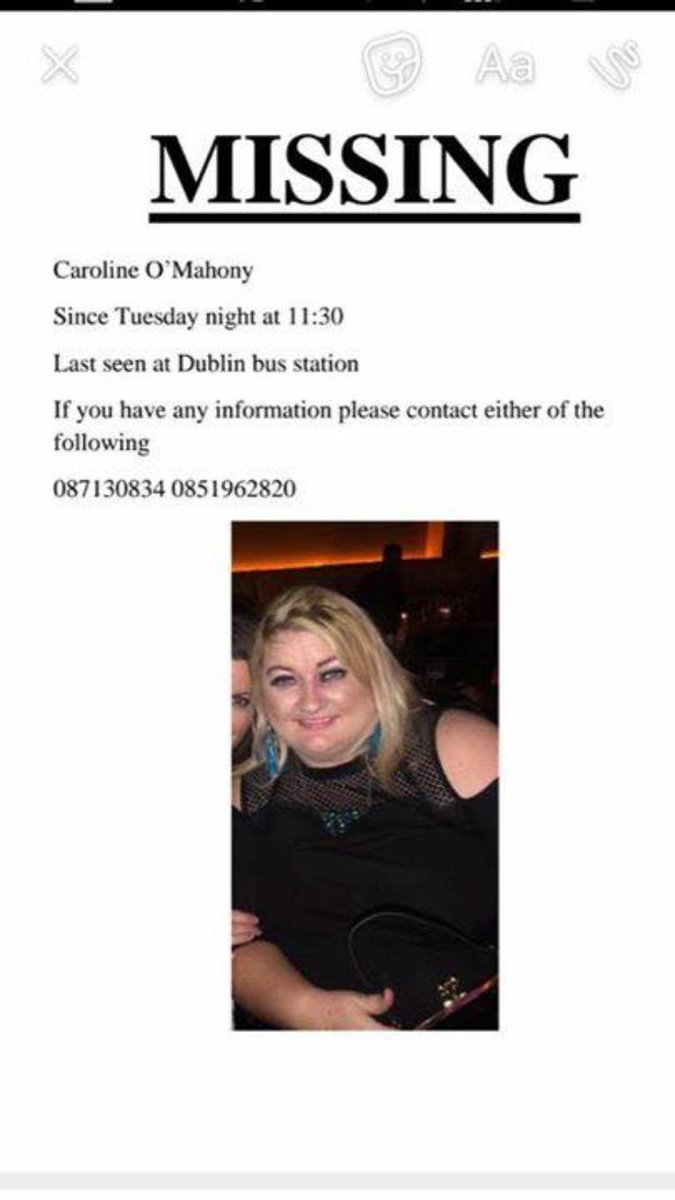 Aa

MISSING

Caroline O'Mahony

Since Tuesday night at 11:30

Last seen at Dublin bus station

If you have any information please contact either of the following

087130834 0851962820